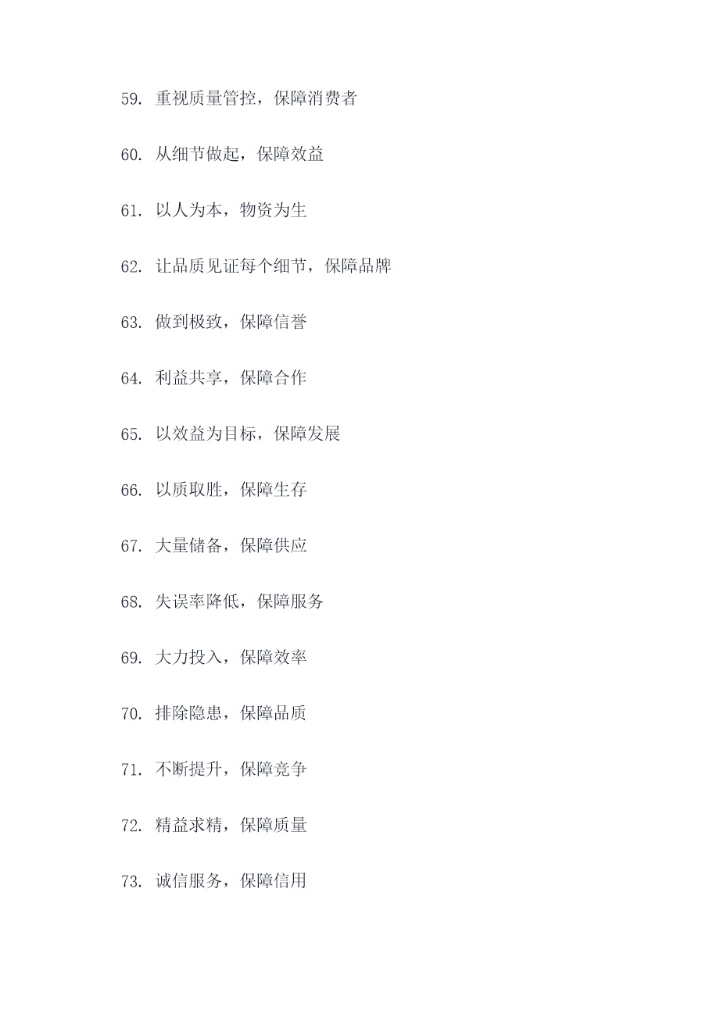 59. 重视质量管控，保障消费者

60. 从细节做起，保障效益

61. 以人为本，物资为生

62. 让品质见证每个细节，保障品牌

63. 做到极致，保障信誉

64. 利益共享，保障合作

65. 以效益为目标，保障发展

66. 以质取胜，保障生存

67. 大量储备，保障供应

68. 失误率降低，保障服务

69. 大力投入，保障效率

70. 排除隐患，保障品质

71. 不断提升，保障竞争

72. 精益求精，保障质量

73. 诚信服务，保障信用